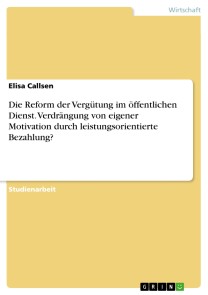 Wirtschaft

Elisa Callsen

Die Reform der Vergütung im öffentlichen Dienst. Verdrängung von eigener Motivation durch leistungsorientierte Bezahlung?

Studienarbeit

GRIN